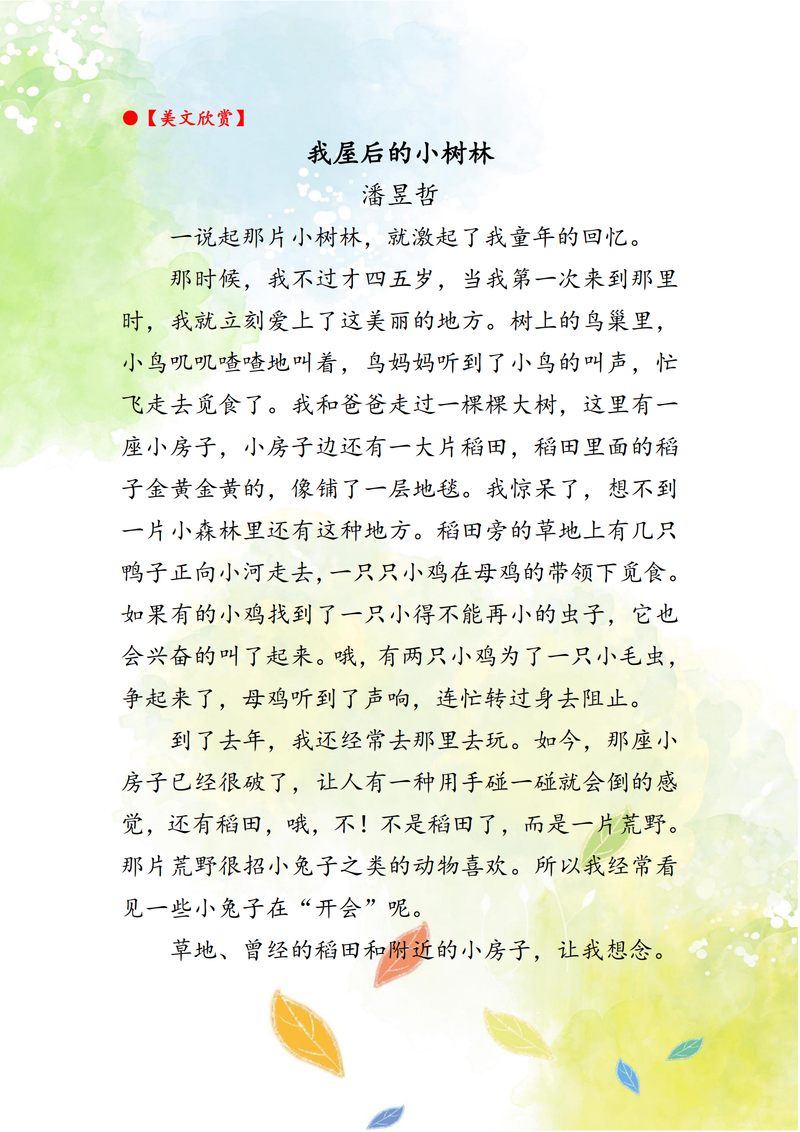 ●【美文欣赏】

我屋后的小树林

潘昱哲

一说起那片小树林，就激起了我童年的回忆。

那时候，我不过才四五岁，当我第一次来到那里时，我就立刻爱上了这美丽的地方。树上的鸟巢里，小鸟叽叽喳喳地叫着，鸟妈妈听到了小鸟的叫声，忙飞走去觅食了。我和爸爸走过一棵棵大树，这里有一座小房子，小房子边还有一大片稻田，稻田里面的稻子金黄金黄的，像铺了一层地毯。我惊呆了，想不到一片小森林里还有这种地方。稻田旁的草地上有几只鸭子正向小河走去，一只只小鸡在母鸡的带领下觅食。如果有的小鸡找到了一只小得不能再小的虫子，它也会兴奋的叫了起来。哦，有两只小鸡为了一只小毛虫，争起来了，母鸡听到了声响，连忙转过身去阻止。

到了去年，我还经常去那里去玩。如今，那座小房子已经很破了，让人有一种用手碰一碰就会倒的感觉，还有稻田，哦，不！不是稻田了，而是一片荒野。那片荒野很招小兔子之类的动物喜欢。所以我经常看见一些小兔子在“开会”呢。

草地、曾经的稻田和附近的小房子，让我想念。